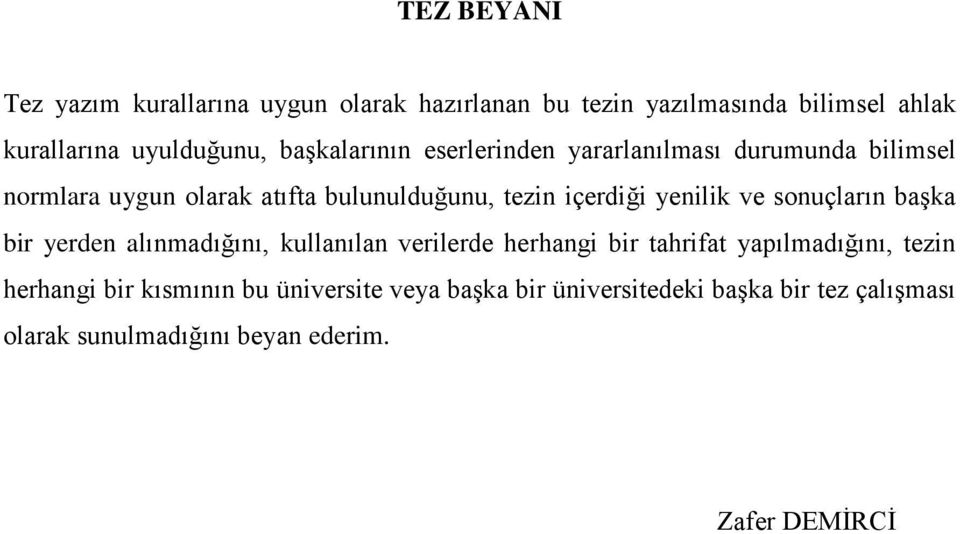 TEZ BEYANI

Tez yazım kurallarına uygun olarak hazırlanan bu tezin yazılmasında bilimsel ahlak kurallarına uyulduğunu, başkalarının eserlerinden yararlanılması durumunda bilimsel normlara uygun olarak atıfta bulunulduğunu, tezin içerdiği yenilik ve sonuçların başka bir yerden alınmadığını, kullanılan verilerde herhangi bir tahrifat yapılmadığını, tezin herhangi bir kısmının bu üniversite veya başka bir üniversitedeki başka bir tez çalışması olarak sunulmadığını beyan ederim.

Zafer DEMİRCİ